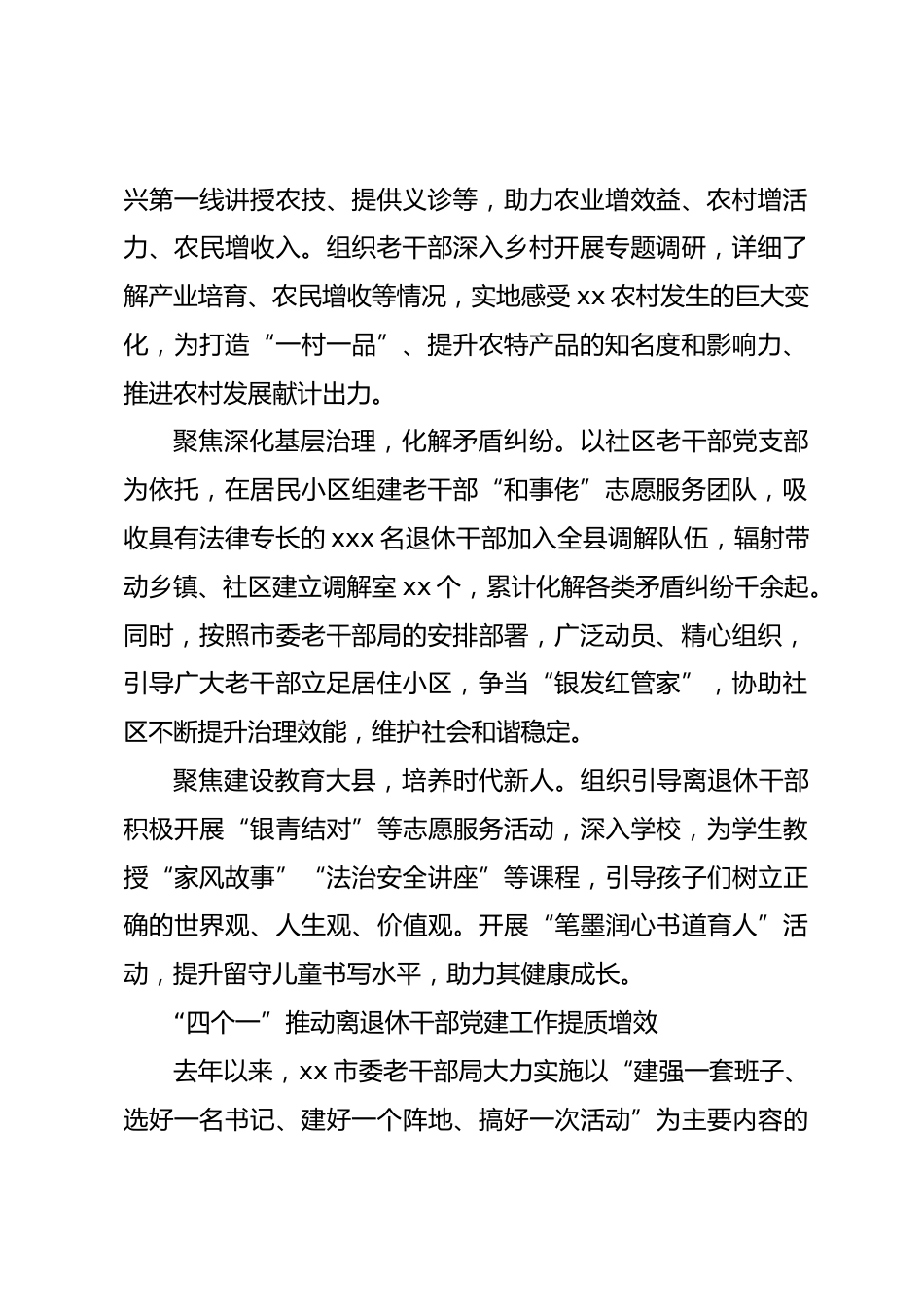 兴第一线讲授农技、提供义诊等，助力农业增效益、农村增活力、农民增收入。组织老干部深入乡村开展专题调研，详细了解产业培育、农民增收等情况，实地感受 xx 农村发生的巨大变化，为打造“一村一品”、提升农特产品的知名度和影响力、推进农村发展献计出力。

聚焦深化基层治理，化解矛盾纠纷。以社区老干部党支部为依托，在居民小区组建老干部“和事佬”志愿服务团队，吸收具有法律专长的 xxx 名退休干部加入全县调解队伍，辐射带动乡镇、社区建立调解室 xx 个，累计化解各类矛盾纠纷千余起。同时，按照市委老干部局的安排部署，广泛动员、精心组织，引导广大老干部立足居住小区，争当“银发红管家”，协助社区不断提升治理效能，维护社会和谐稳定。

聚焦建设教育大县，培养时代新人。组织引导离退休干部积极开展“银青结对”等志愿服务活动，深入学校，为学生教授“家风故事”“法治安全讲座”等课程，引导孩子们树立正确的世界观、人生观、价值观。开展“笔墨润心书道育人”活动，提升留守儿童书写水平，助力其健康成长。

“四个一”推动离退休干部党建工作提质增效

去年以来，xx 市委老干部局大力实施以“建强一套班子、选好一名书记、建好一个阵地、搞好一次活动”为主要内容的